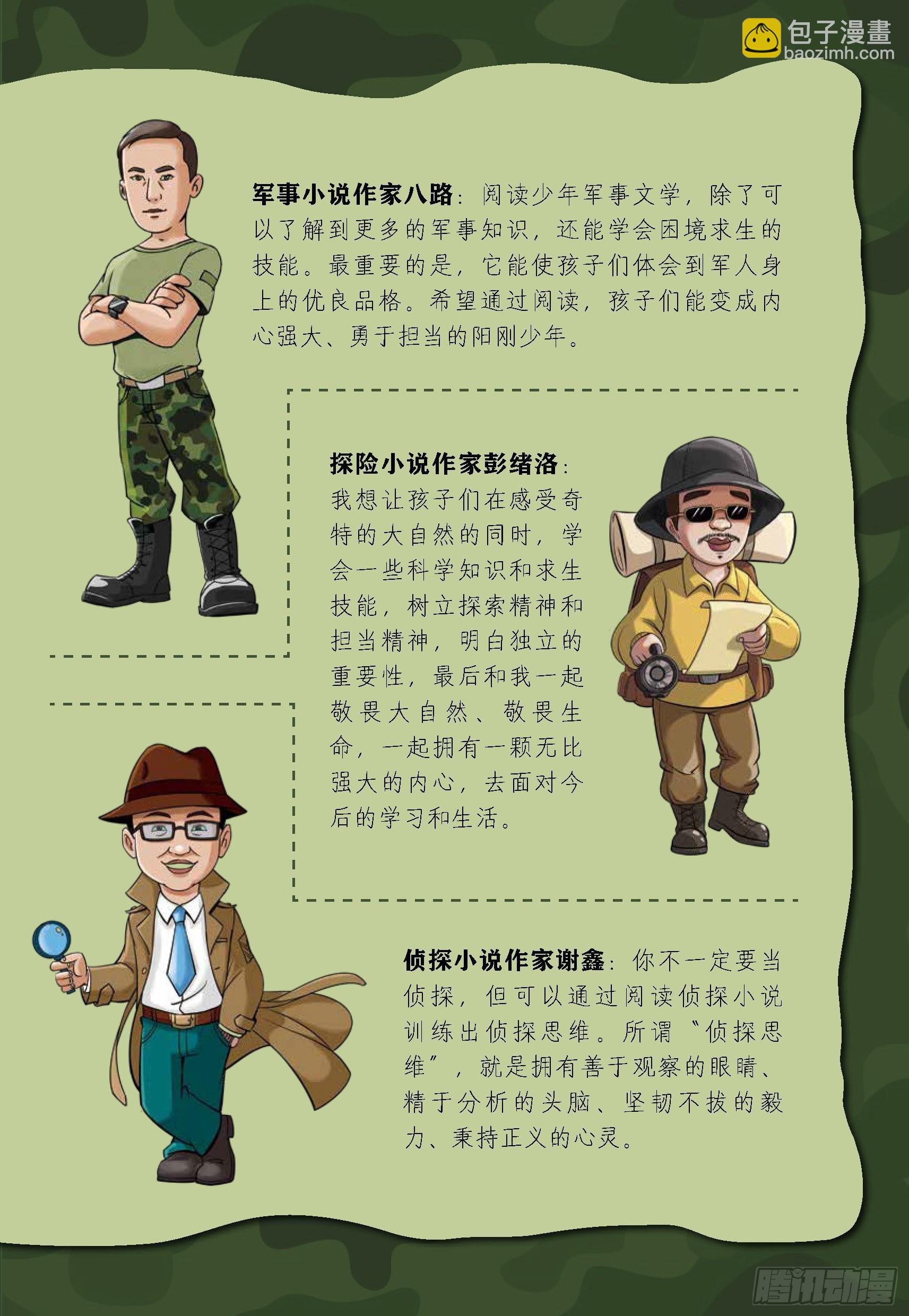 军事小说作家八路：阅读少年军事文学，除了可以了解到更多的军事知识，还能学会困境求生的技能。最重要的是，它能使孩子们体会到军人身上的优良品格。希望通过阅读，孩子们能变成内心强大、勇于担当的阳刚少年。

探险小说作家彭绪洛：我想让孩子们在感受奇特的大自然的同时，学会一些科学知识和求生技能，树立探索精神和担当精神，明白独立的重要性，最后和我一起敬畏大自然、敬畏生命，一起拥有一颗无比强大的内心，去面对今后的学习和生活。

侦探小说作家谢鑫：你不一定要当侦探，但可以通过阅读侦探小说训练出侦探思维。所谓“侦探思维”，就是拥有善于观察的眼睛、精于分析的头脑、坚韧不拔的毅力、秉持正义的心灵。

包子漫畫
baozimh.com
腾讯动漫